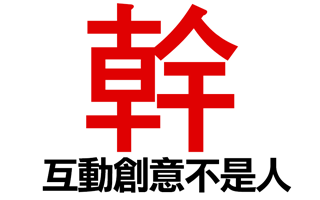 幹
互動創意不是人